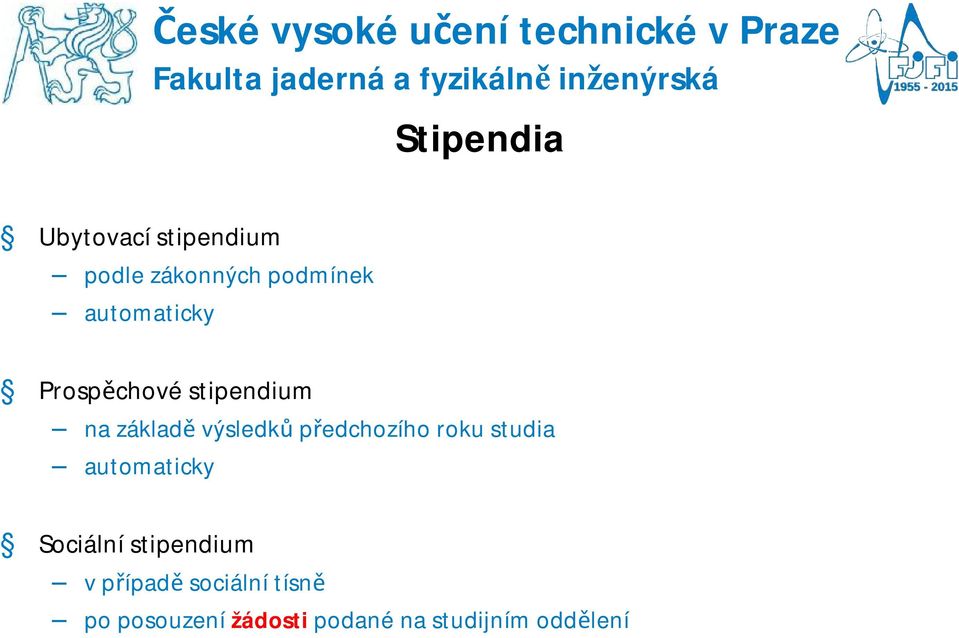 České vysoké učení technické v Praze
Fakulta jaderná a fyzikálně inženýrská

FJFI
1955 - 2015

Stipendia

§ Ubytovací stipendium
– podle zákonných podmínek
– automaticky

§ Prospěchové stipendium
– na základě výsledků předchozího roku studia
– automaticky

§ Sociální stipendium
– v případě sociální tísně
– po posouzení žádosti podané na studijním oddělení